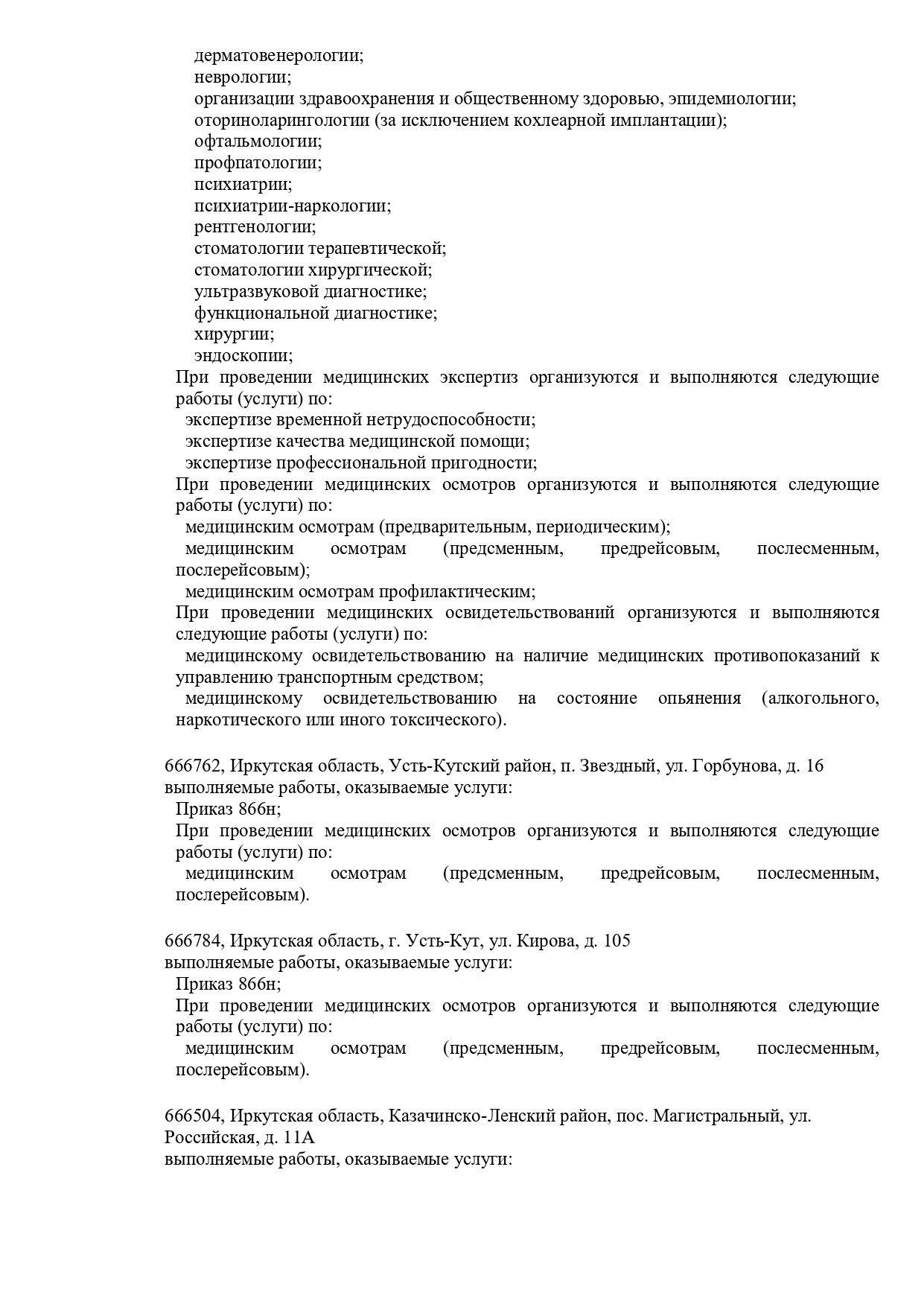 дерматовенерологии;
неврологии;
организации здравоохранения и общественному здоровью, эпидемиологии;
оториноларингологии (за исключением кохлеарной имплантации);
офтальмологии;
профпатологии;
психиатрии;
психиатрии-наркологии;
рентгенологии;
стоматологии терапевтической;
стоматологии хирургической;
ультразвуковой диагностике;
функциональной диагностике;
хирургии;
эндоскопии;
При проведении медицинских экспертиз организуются и выполняются следующие работы (услуги) по:
экспертизе временной нетрудоспособности;
экспертизе качества медицинской помощи;
экспертизе профессиональной пригодности;
При проведении медицинских осмотров организуются и выполняются следующие работы (услуги) по:
медицинским осмотрам (предварительным, периодическим);
медицинским осмотрам (предсменным, предрейсовым, послесменным, послерейсовым);
медицинским осмотрам профилактическим;
При проведении медицинских освидетельствований организуются и выполняются следующие работы (услуги) по:
медицинскому освидетельствованию на наличие медицинских противопоказаний к управлению транспортным средством;
медицинскому освидетельствованию на состояние опьянения (алкогольного, наркотического или иного токсического).

666762, Иркутская область, Усть-Кутский район, п. Звездный, ул. Горбунова, д. 16
выполняемые работы, оказываемые услуги:
Приказ 866н;
При проведении медицинских осмотров организуются и выполняются следующие работы (услуги) по:
медицинским осмотрам (предсменным, предрейсовым, послесменным, послерейсовым).

666784, Иркутская область, г. Усть-Кут, ул. Кирова, д. 105
выполняемые работы, оказываемые услуги:
Приказ 866н;
При проведении медицинских осмотров организуются и выполняются следующие работы (услуги) по:
медицинским осмотрам (предсменным, предрейсовым, послесменным, послерейсовым).

666504, Иркутская область, Казачинско-Ленский район, пос. Магистральный, ул. Российская, д. 11А
выполняемые работы, оказываемые услуги: